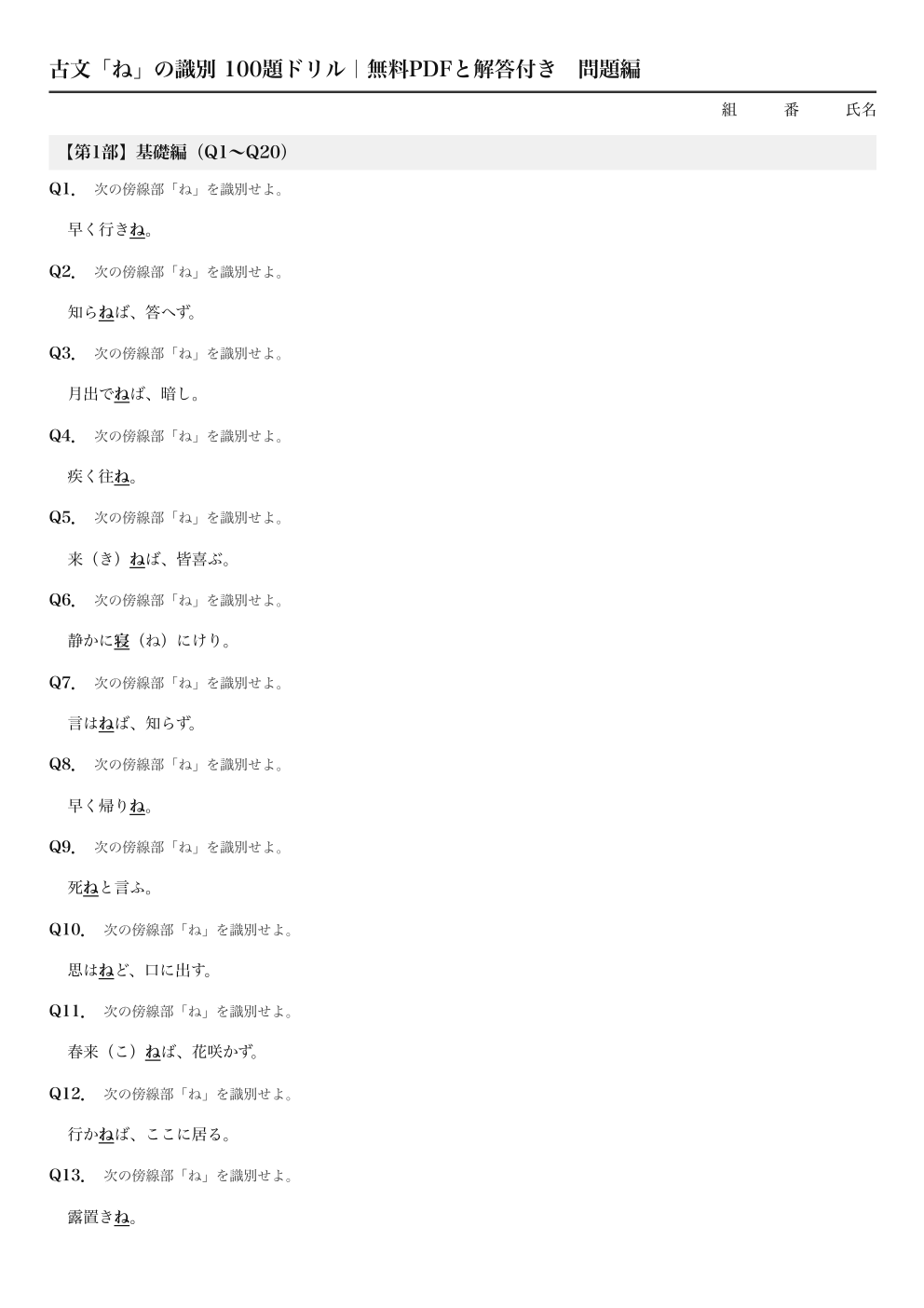 古文「ね」の識別 100題ドリル｜無料PDFと解答付き　問題編

組　　番　　氏名

【第1部】基礎編（Q1〜Q20）

Q1.　次の傍線部「ね」を識別せよ。

早く行きね。

Q2.　次の傍線部「ね」を識別せよ。

知らねば、答へず。

Q3.　次の傍線部「ね」を識別せよ。

月出でねば、暗し。

Q4.　次の傍線部「ね」を識別せよ。

疾く往ね。

Q5.　次の傍線部「ね」を識別せよ。

来（き）ねば、皆喜ぶ。

Q6.　次の傍線部「ね」を識別せよ。

静かに寝（ね）にけり。

Q7.　次の傍線部「ね」を識別せよ。

言はねば、知らず。

Q8.　次の傍線部「ね」を識別せよ。

早く帰りね。

Q9.　次の傍線部「ね」を識別せよ。

死ねと言ふ。

Q10.　次の傍線部「ね」を識別せよ。

思はねど、口に出す。

Q11.　次の傍線部「ね」を識別せよ。

春来（こ）ねば、花咲かず。

Q12.　次の傍線部「ね」を識別せよ。

行かねば、ここに居る。

Q13.　次の傍線部「ね」を識別せよ。

露置きね。